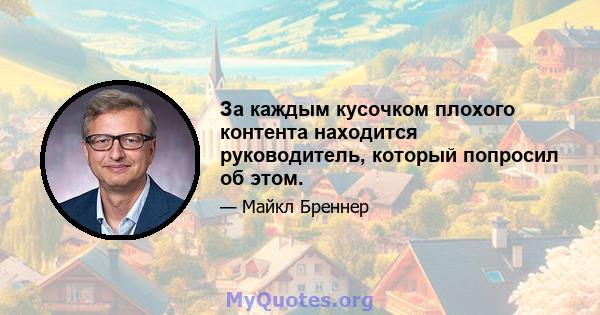 За каждым кусочком плохого контента находится руководитель, который попросил об этом.

— Майкл Бреннер

MyQuotes.org